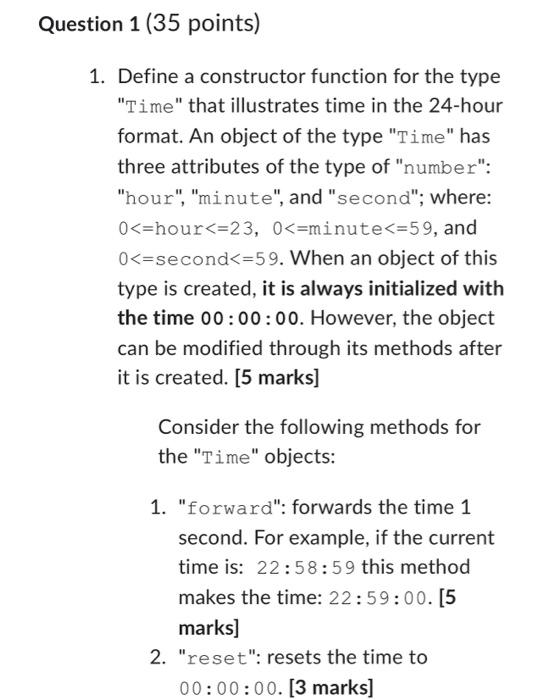 Question 1 (35 points)

1. Define a constructor function for the type "Time" that illustrates time in the 24-hour format. An object of the type "Time" has three attributes of the type of "number": "hour", "minute", and "second"; where: 0<=hour<=23, 0<=minute<=59, and 0<=second<=59. When an object of this type is created, it is always initialized with the time 00:00:00. However, the object can be modified through its methods after it is created. [5 marks]

Consider the following methods for the "Time" objects:

1. "forward": forwards the time 1 second. For example, if the current time is: 22:58:59 this method makes the time: 22:59:00. [5 marks]
2. "reset": resets the time to 00:00:00. [3 marks]